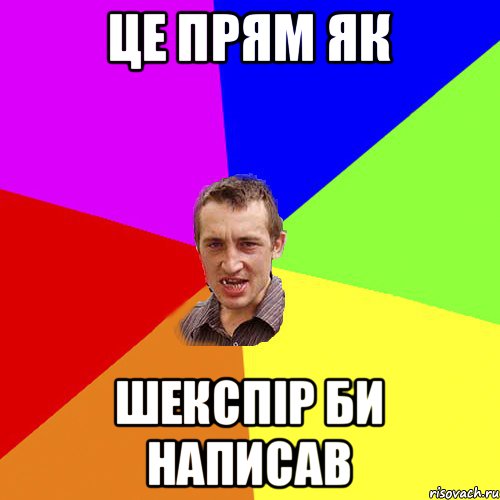 ЦЕ ПРЯМ ЯК

ШЕКСПІР БИ НАПИСАВ

risovach.ru